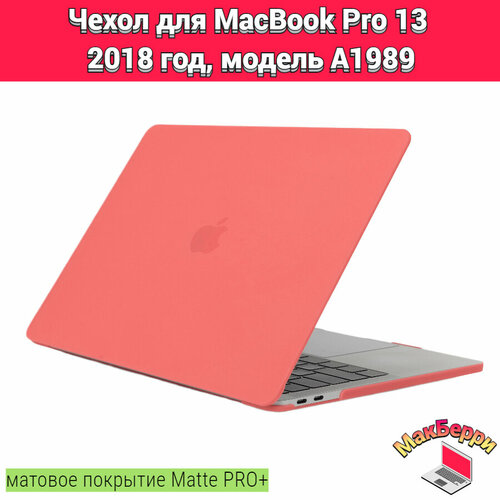 Чехол для MacBook Pro 13 2018 год, модель A1989

МакБерри

матовое покрытие Matte PRO+